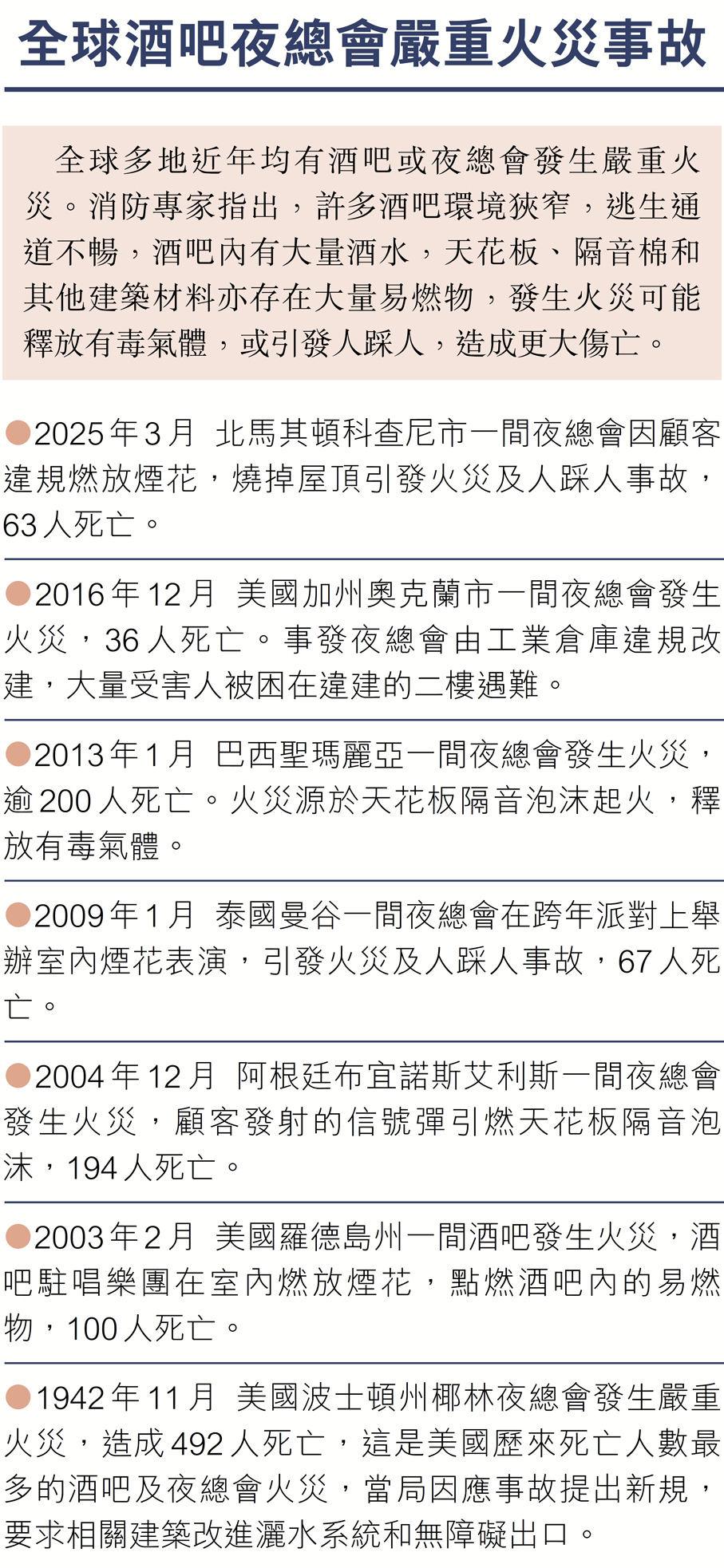 全球酒吧夜總會嚴重火災事故

全球多地近年均有酒吧或夜總會發生嚴重火災。消防專家指出，許多酒吧環境狹窄，逃生通道不暢，酒吧內有大量酒水，天花板、隔音棉和其他建築材料亦存在大量易燃物，發生火災可能釋放有毒氣體，或引發人踩人，造成更大傷亡。

• 2025年3月 北馬其頓科查尼市一間夜總會因顧客違規燃放煙花，燒掉屋頂引發火災及人踩人事故，63人死亡。

• 2016年12月 美國加州奧克蘭市一間夜總會發生火災，36人死亡。事發夜總會由工業倉庫違規改建，大量受害人被困在違建的二樓遇難。

• 2013年1月 巴西聖瑪麗亞一間夜總會發生火災，逾200人死亡。火災源於天花板隔音泡沫起火，釋放有毒氣體。

• 2009年1月 泰國曼谷一間夜總會在跨年派對上舉辦室內煙花表演，引發火災及人踩人事故，67人死亡。

• 2004年12月 阿根廷布宜諾斯艾利斯一間夜總會發生火災，顧客發射的信號彈引燃天花板隔音泡沫，194人死亡。

• 2003年2月 美國羅德島州一間酒吧發生火災，酒吧駐唱樂團在室內燃放煙花，點燃酒吧內的易燃物，100人死亡。

• 1942年11月 美國波士頓州椰林夜總會發生嚴重火災，造成492人死亡，這是美國歷來死亡人數最多的酒吧及夜總會火災，當局因應事故提出新規，要求相關建築改進灑水系統和無障礙出口。